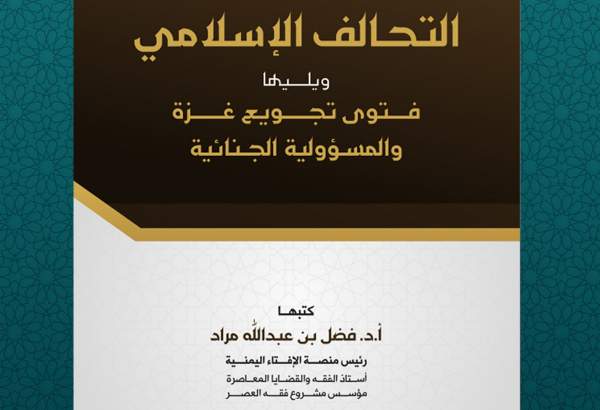 التحالف الإسلامي

ويليها

فتوى تجويع غزة
والمسؤولية الجنائية

كتبها

أ.د. فضل بن عبدالله مراد

رئيس منصة الإفتاء اليمنية

أستاذ الفقه والقضايا المعاصرة
مؤسس مشروع فقه العصر